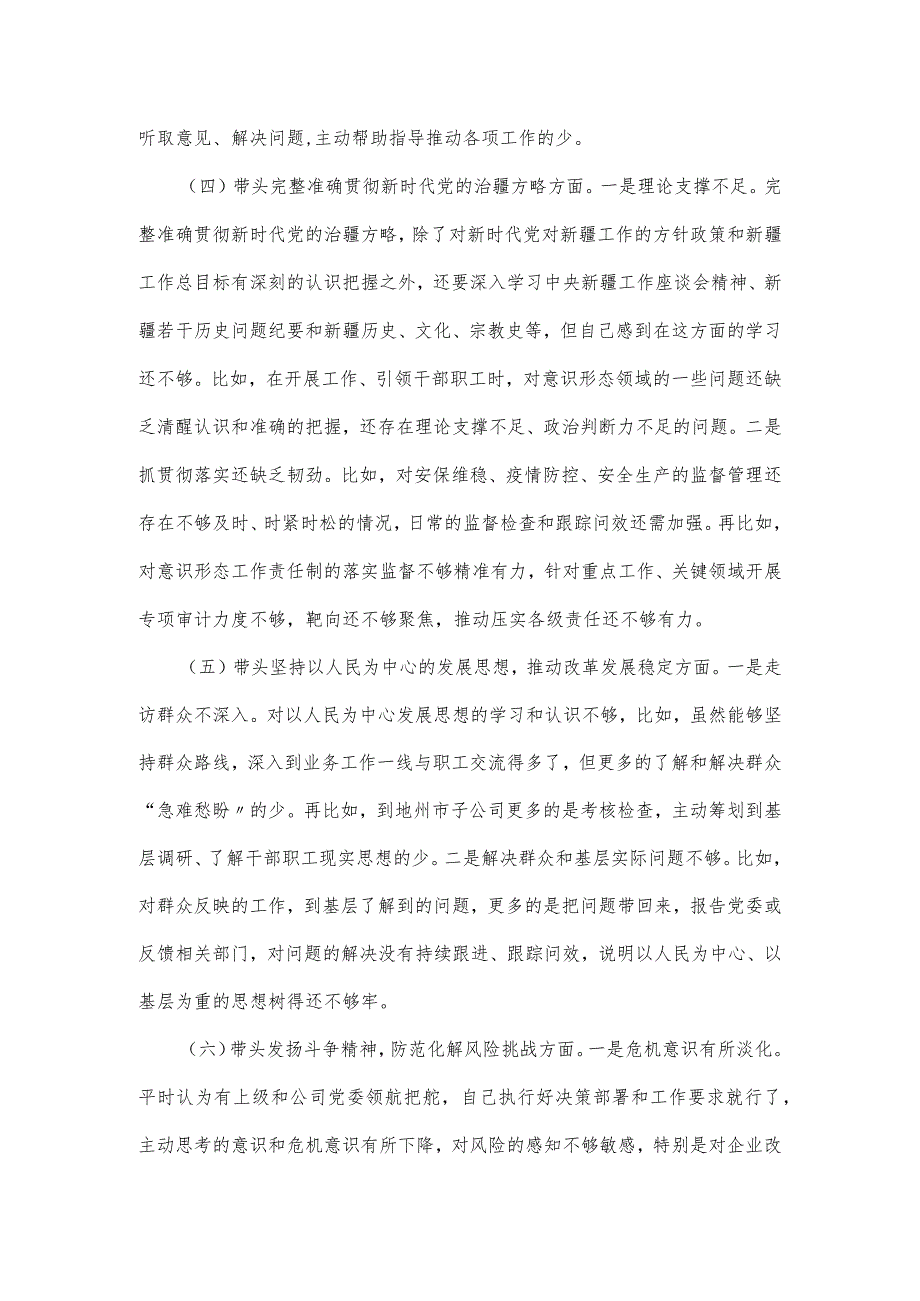 听取意见、解决问题,主动帮助指导推动各项工作的少。

（四）带头完整准确贯彻新时代党的治疆方略方面。一是理论支撑不足。完整准确贯彻新时代党的治疆方略，除了对新时代党对新疆工作的方针政策和新疆工作总目标有深刻的认识把握之外，还要深入学习中央新疆工作座谈会精神、新疆若干历史问题纪要和新疆历史、文化、宗教史等，但自己感到在这方面的学习还不够。比如，在开展工作、引领干部职工时，对意识形态领域的一些问题还缺乏清醒认识和准确的把握，还存在理论支撑不足、政治判断力不足的问题。二是抓贯彻落实还缺乏韧劲。比如，对安保维稳、疫情防控、安全生产的监督管理还存在不够及时、时紧时松的情况，日常的监督检查和跟踪问效还需加强。再比如，对意识形态工作责任制的落实监督不够精准有力，针对重点工作、关键领域开展专项审计力度不够，靶向还不够聚焦，推动压实各级责任还不够有力。

（五）带头坚持以人民为中心的发展思想，推动改革发展稳定方面。一是走访群众不深入。对以人民为中心发展思想的学习和认识不够，比如，虽然能够坚持群众路线，深入到业务工作一线与职工交流得多了，但更多的了解和解决群众“急难愁盼〃的少。再比如，到地州市子公司更多的是考核检查，主动筹划到基层调研、了解干部职工现实思想的少。二是解决群众和基层实际问题不够。比如，对群众反映的工作，到基层了解到的问题，更多的是把问题带回来，报告党委或反馈相关部门，对问题的解决没有持续跟进、跟踪问效，说明以人民为中心、以基层为重的思想树得还不够牢。

(六)带头发扬斗争精神，防范化解风险挑战方面。一是危机意识有所淡化。平时认为有上级和公司党委领航把舵，自己执行好决策部署和工作要求就行了，主动思考的意识和危机意识有所下降，对风险的感知不够敏感，特别是对企业改